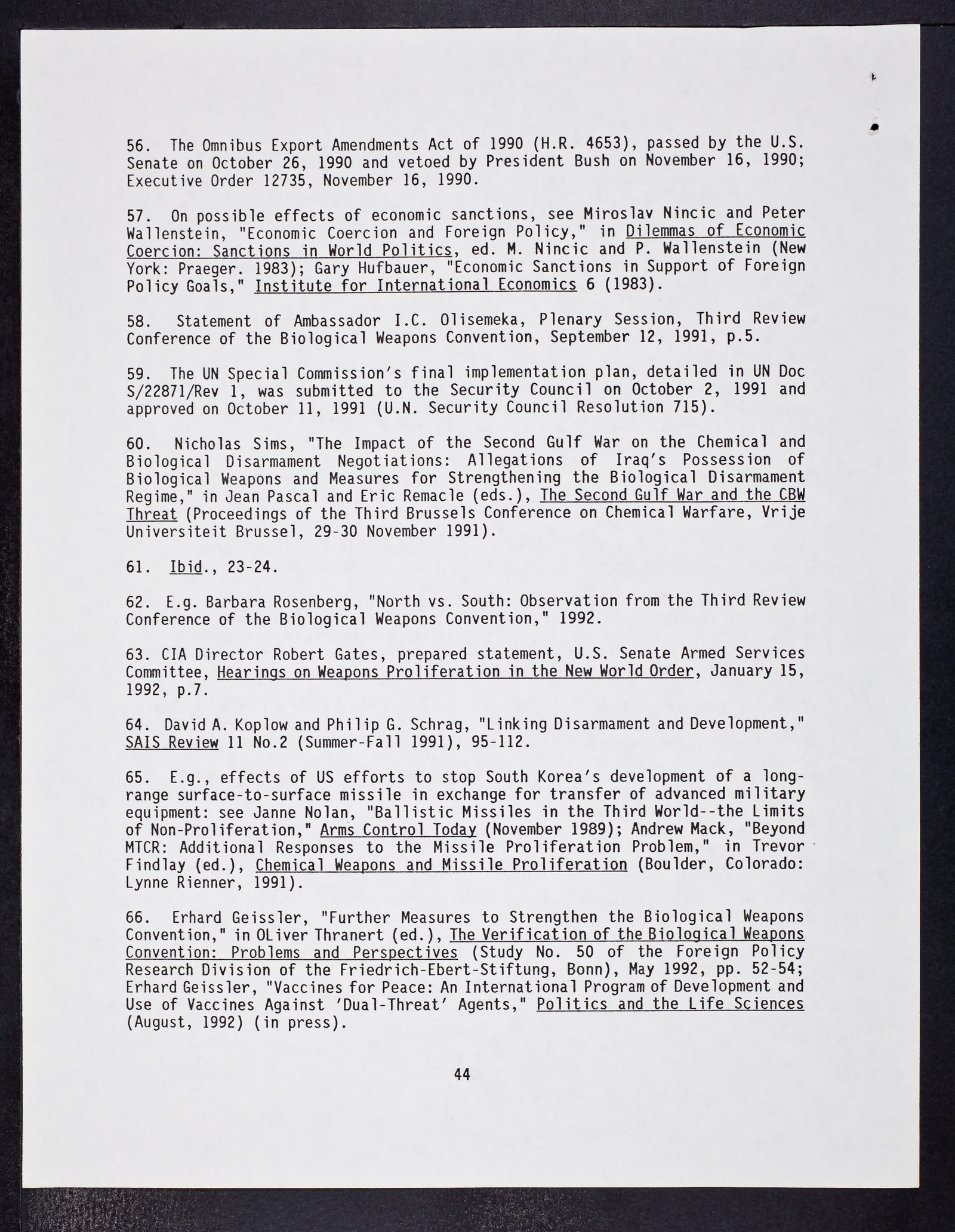 56. The Omnibus Export Amendments Act of 1990 (H.R. 4653), passed by the U.S. Senate on October 26, 1990 and vetoed by President Bush on November 16, 1990; Executive Order 12735, November 16, 1990.

57. On possible effects of economic sanctions, see Miroslav Nincic and Peter Wallenstein, "Economic Coercion and Foreign Policy," in Dilemmas of Economic Coercion: Sanctions in World Politics, ed. M. Nincic and P. Wallenstein (New York: Praeger. 1983); Gary Hufbauer, "Economic Sanctions in Support of Foreign Policy Goals," Institute for International Economics 6 (1983).

58. Statement of Ambassador I.C. Olisemeka, Plenary Session, Third Review Conference of the Biological Weapons Convention, September 12, 1991, p.5.

59. The UN Special Commission's final implementation plan, detailed in UN Doc S/22871/Rev 1, was submitted to the Security Council on October 2, 1991 and approved on October 11, 1991 (U.N. Security Council Resolution 715).

60. Nicholas Sims, "The Impact of the Second Gulf War on the Chemical and Biological Disarmament Negotiations: Allegations of Iraq's Possession of Biological Weapons and Measures for Strengthening the Biological Disarmament Regime," in Jean Pascal and Eric Remacle (eds.), The Second Gulf War and the CBW Threat (Proceedings of the Third Brussels Conference on Chemical Warfare, Vrije Universiteit Brussel, 29-30 November 1991).

61. Ibid., 23-24.

62. E.g. Barbara Rosenberg, "North vs. South: Observation from the Third Review Conference of the Biological Weapons Convention," 1992.

63. CIA Director Robert Gates, prepared statement, U.S. Senate Armed Services Committee, Hearings on Weapons Proliferation in the New World Order, January 15, 1992, p.7.

64. David A. Koplow and Philip G. Schrag, "Linking Disarmament and Development," SAIS Review 11 No.2 (Summer-Fall 1991), 95-112.

65. E.g., effects of US efforts to stop South Korea's development of a long-range surface-to-surface missile in exchange for transfer of advanced military equipment: see Janne Nolan, "Ballistic Missiles in the Third World--the Limits of Non-Proliferation," Arms Control Today (November 1989); Andrew Mack, "Beyond MTCR: Additional Responses to the Missile Proliferation Problem," in Trevor Findlay (ed.), Chemical Weapons and Missile Proliferation (Boulder, Colorado: Lynne Rienner, 1991).

66. Erhard Geissler, "Further Measures to Strengthen the Biological Weapons Convention," in OLiver Thranert (ed.), The Verification of the Biological Weapons Convention: Problems and Perspectives (Study No. 50 of the Foreign Policy Research Division of the Friedrich-Ebert-Stiftung, Bonn), May 1992, pp. 52-54; Erhard Geissler, "Vaccines for Peace: An International Program of Development and Use of Vaccines Against 'Dual-Threat' Agents," Politics and the Life Sciences (August, 1992) (in press).

44